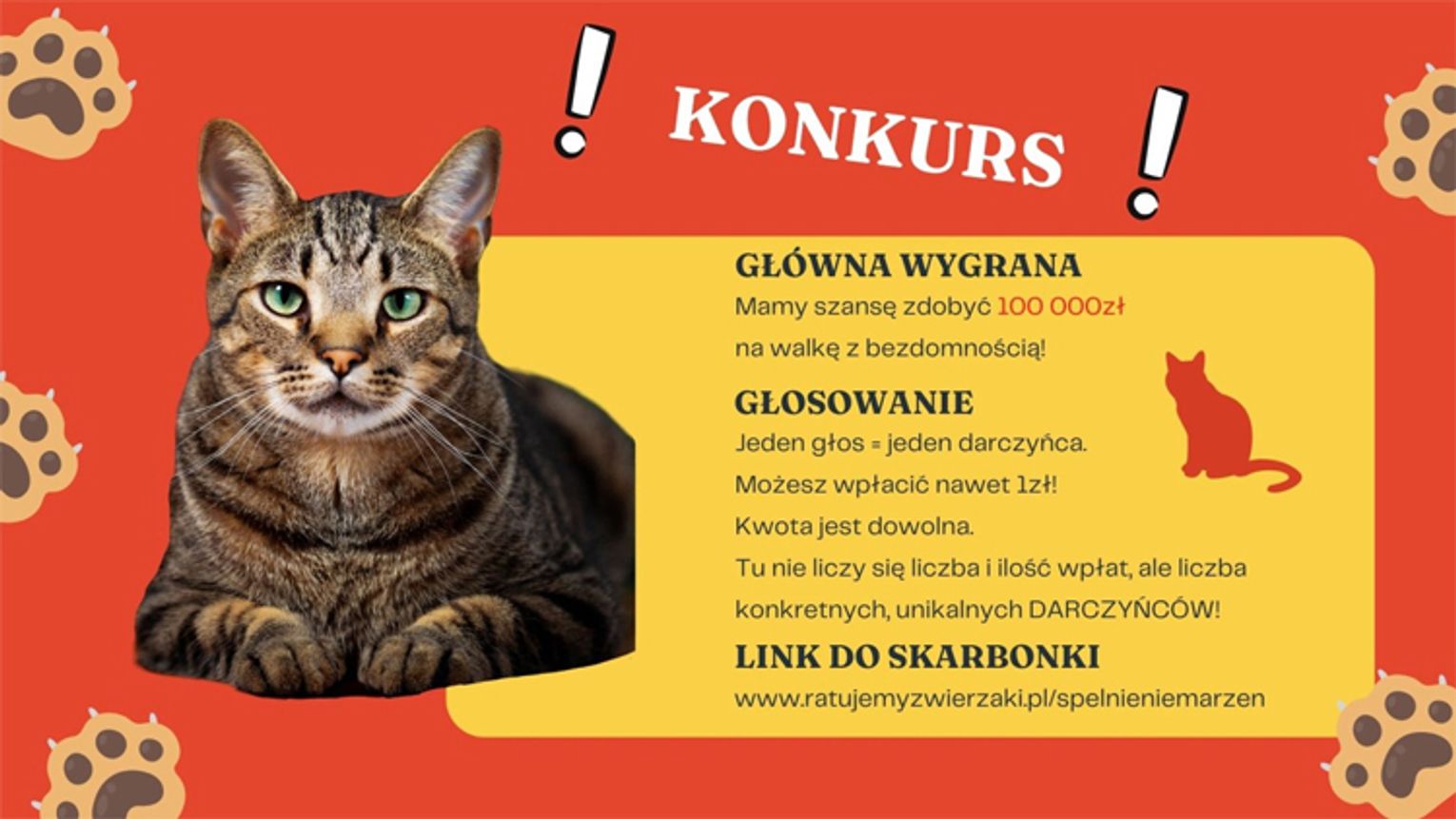 ! KONKURS !

GŁÓWNA WYGRANA

Mamy szansę zdobyć 100 000zł na walkę z bezdomnością!

GŁOSOWANIE

Jeden głos = jeden darczyńca.

Możesz wpłacić nawet 1zł!

Kwota jest dowolna.

Tu nie liczy się liczba i ilość wpłat, ale liczba konkretnych, unikalnych DARCZYŃCÓW!

LINK DO SKARBONKI

www.ratujemyzwierzaki.pl/spelnieniemarzen